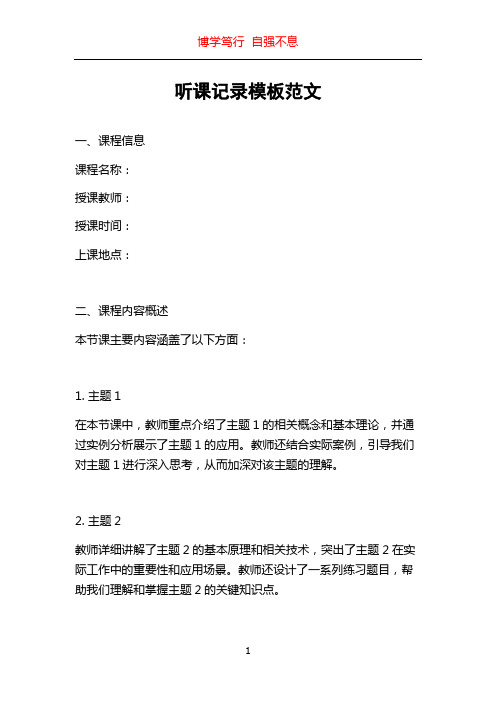 博学笃行 自强不息

听课记录模板范文

一、课程信息

课程名称：

授课教师：

授课时间：

上课地点：

二、课程内容概述

本节课主要内容涵盖了以下方面：

1. 主题 1

在本节课中，教师重点介绍了主题 1 的相关概念和基本理论，并通过实例分析展示了主题 1 的应用。教师还结合实际案例，引导我们对主题 1 进行深入思考，从而加深对该主题的理解。

2. 主题 2

教师详细讲解了主题 2 的基本原理和相关技术，突出了主题 2 在实际工作中的重要性和应用场景。教师还设计了一系列练习题目，帮助我们理解和掌握主题 2 的关键知识点。

1